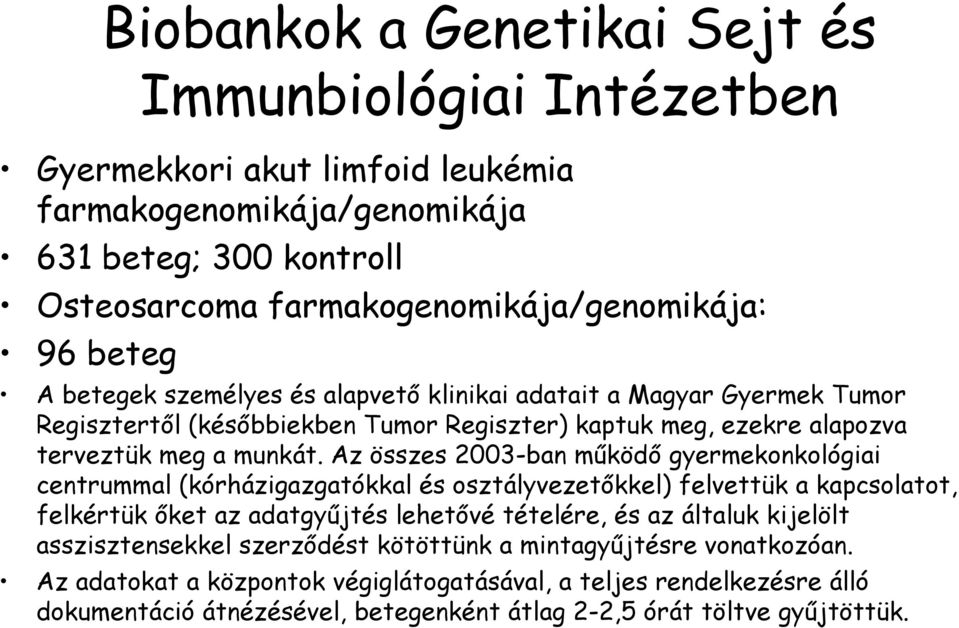 Biobankok a Genetikai Sejt és Immunbiológiai Intézetben

• Gyermekkori akut limfoid leukémia farmakogenomikája/genomikája
• 631 beteg; 300 kontroll
• Osteosarcoma farmakogenomikája/genomikája:
• 96 beteg
• A betegek személyes és alapvető klinikai adatait a Magyar Gyermek Tumor Regisztertől (későbbiekben Tumor Regiszter) kaptuk meg, ezekre alapozva terveztük meg a munkát. Az összes 2003-ban működő gyermekonkológiai centrummal (kórházigazgatókkal és osztályvezetőkkel) felvettük a kapcsolatot, felkértük őket az adatgyűjtés lehetővé tételére, és az általuk kijelölt asszisztensekkel szerződést kötöttünk a mintagyűjtésre vonatkozóan.
• Az adatokat a központok végiglátogatásával, a teljes rendelkezésre álló dokumentáció átnézésével, betegenként átlag 2-2,5 órát töltve gyűjtöttük.